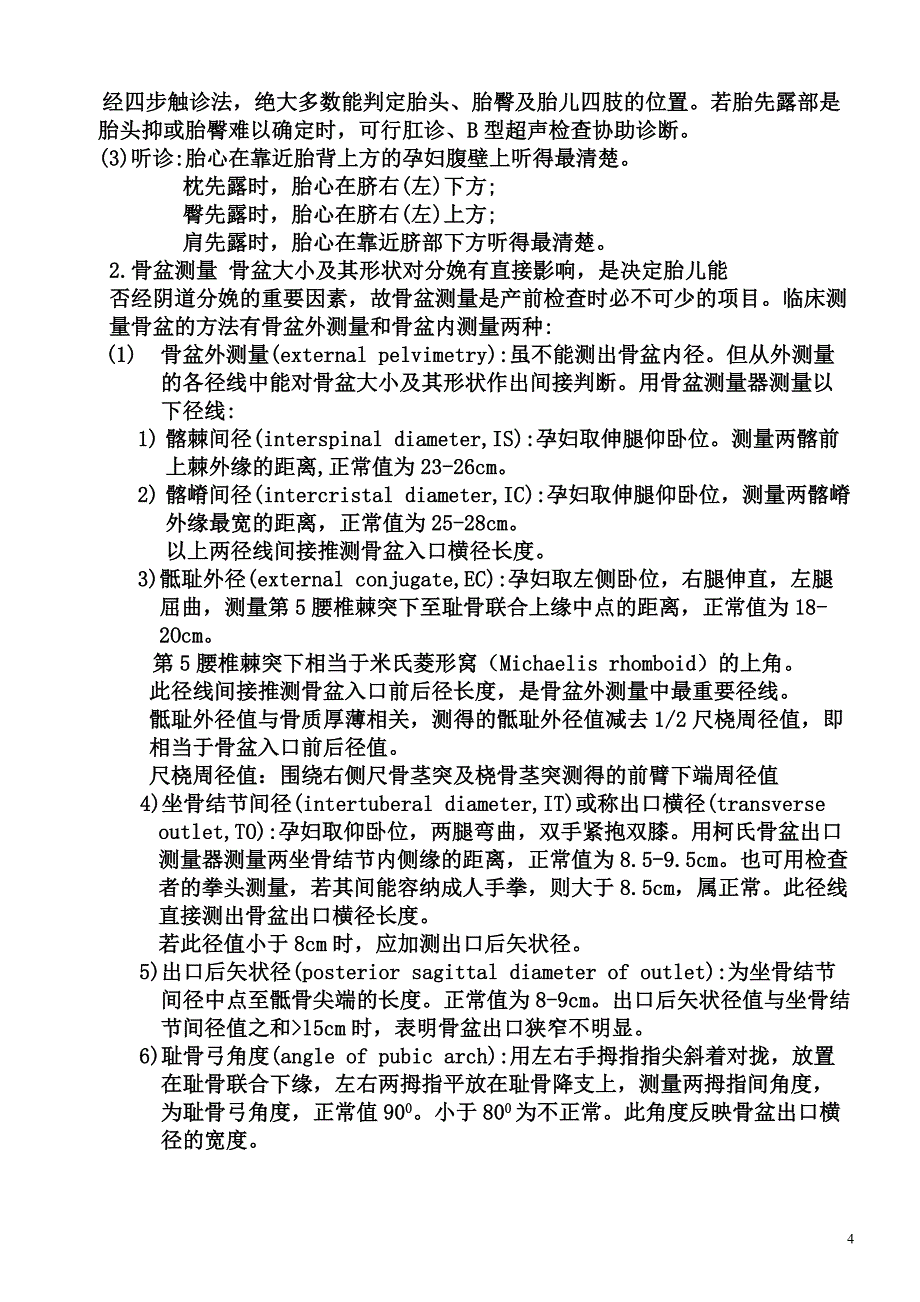 经四步触诊法，绝大多数能判定胎头、胎臀及胎儿四肢的位置。若胎先露部是胎头抑或胎臀难以确定时，可行肛诊、B 型超声检查协助诊断。
(3)听诊:胎心在靠近胎背上方的孕妇腹壁上听得最清楚。
枕先露时，胎心在脐右(左)下方;
臀先露时，胎心在脐右(左)上方;
肩先露时，胎心在靠近脐部下方听得最清楚。
2.骨盆测量 骨盆大小及其形状对分娩有直接影响，是决定胎儿能否经阴道分娩的重要因素，故骨盆测量是产前检查时必不可少的项目。临床测量骨盆的方法有骨盆外测量和骨盆内测量两种:
(1) 骨盆外测量(external pelvimetry):虽不能测出骨盆内径。但从外测量的各径线中能对骨盆大小及其形状作出间接判断。用骨盆测量器测量以下径线:
1) 髂棘间径(interspinal diameter,IS):孕妇取伸腿仰卧位。测量两髂前上棘外缘的距离,正常值为 23-26cm。
2) 髂嵴间径(intercristal diameter,IC):孕妇取伸腿仰卧位，测量两髂嵴外缘最宽的距离，正常值为 25-28cm。
以上两径线间接推测骨盆入口横径长度。
3)骶耻外径(external conjugate,EC):孕妇取左侧卧位，右腿伸直，左腿屈曲，测量第 5 腰椎棘突下至耻骨联合上缘中点的距离，正常值为 18-20cm。
第 5 腰椎棘突下相当于米氏菱形窝（Michaelis rhomboid）的上角。
此径线间接推测骨盆入口前后径长度，是骨盆外测量中最重要径线。
骶耻外径值与骨质厚薄相关，测得的骶耻外径值减去 1/2 尺桡周径值，即相当于骨盆入口前后径值。
尺桡周径值：围绕右侧尺骨茎突及桡骨茎突测得的前臂下端周径值
4)坐骨结节间径(intertuberal diameter,IT)或称出口横径(transverse outlet,TO):孕妇取仰卧位，两腿弯曲，双手紧抱双膝。用柯氏骨盆出口测量器测量两坐骨结节内侧缘的距离，正常值为 8.5-9.5cm。也可用检查者的拳头测量，若其间能容纳成人手拳，则大于 8.5cm，属正常。此径线直接测出骨盆出口横径长度。
若此径值小于 8cm 时，应加测出口后矢状径。
5)出口后矢状径(posterior sagittal diameter of outlet):为坐骨结节间径中点至骶骨尖端的长度。正常值为 8-9cm。出口后矢状径值与坐骨结节间径值之和>15cm 时，表明骨盆出口狭窄不明显。
6)耻骨弓角度(angle of pubic arch):用左右手拇指指尖斜着对拢，放置在耻骨联合下缘，左右两拇指平放在耻骨降支上，测量两拇指间角度，为耻骨弓角度，正常值 $90^0$。小于 $80^0$ 为不正常。此角度反映骨盆出口横径的宽度。

4